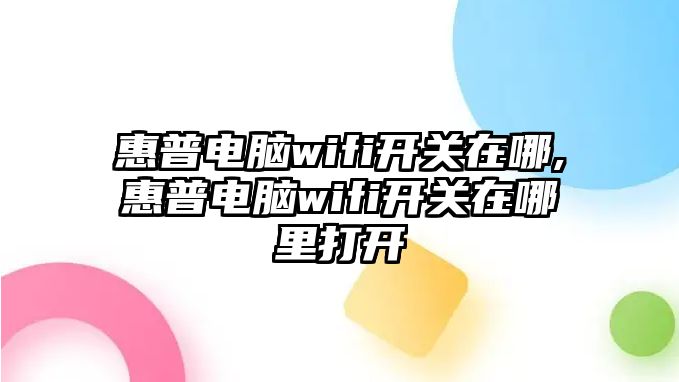 惠普电脑wifi开关在哪,惠普电脑wifi开关在哪里打开